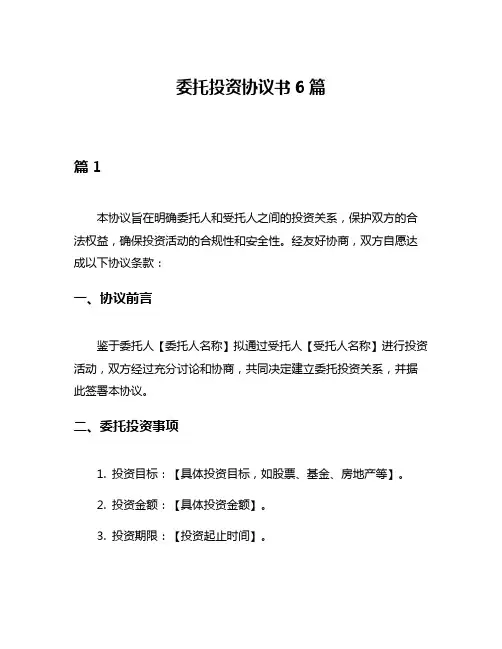 委托投资协议书 6 篇

篇 1

本协议旨在明确委托人和受托人之间的投资关系，保护双方的合法权益，确保投资活动的合规性和安全性。经友好协商，双方自愿达成以下协议条款：

一、协议前言

鉴于委托人【委托人名称】拟通过受托人【受托人名称】进行投资活动，双方经过充分讨论和协商，共同决定建立委托投资关系，并据此签署本协议。

二、委托投资事项

1. 投资目标：【具体投资目标，如股票、基金、房地产等】。

2. 投资金额：【具体投资金额】。

3. 投资期限：【投资起止时间】。